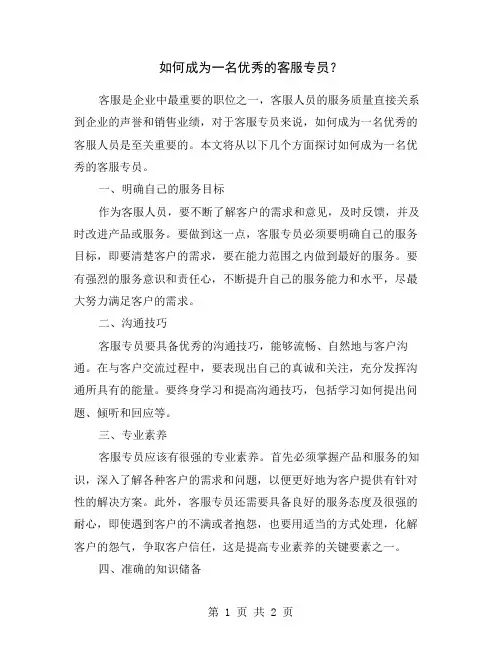 如何成为一名优秀的客服专员？

客服是企业中最重要的职位之一，客服人员的服务质量直接关系到企业的声誉和销售业绩，对于客服专员来说，如何成为一名优秀的客服人员是至关重要的。本文将从以下几个方面探讨如何成为一名优秀的客服专员。

一、明确自己的服务目标

作为客服人员，要不断了解客户的需求和意见，及时反馈，并及时改进产品或服务。要做到这一点，客服专员必须要明确自己的服务目标，即要清楚客户的需求，要在能力范围之内做到最好的服务。要有强烈的服务意识和责任心，不断提升自己的服务能力和水平，尽最大努力满足客户的需求。

二、沟通技巧

客服专员要具备优秀的沟通技巧，能够流畅、自然地与客户沟通。在与客户交流过程中，要表现出自己的真诚和关注，充分发挥沟通所具有的能量。要终身学习和提高沟通技巧，包括学习如何提出问题、倾听和回应等。

三、专业素养

客服专员应该有很强的专业素养。首先必须掌握产品和服务的知识，深入了解各种客户的需求和问题，以便更好地为客户提供有针对性的解决方案。此外，客服专员还需要具备良好的服务态度及很强的耐心，即使遇到客户的不满或者抱怨，也要用适当的方式处理，化解客户的怨气，争取客户信任，这是提高专业素养的关键要素之一。

四、准确的知识储备

第 1 页 共 2 页